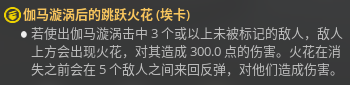 伽马漩涡后的跳跃火花 (埃卡)

若使出伽马漩涡击中 3 个或以上未被标记的敌人，敌人上方会出现火花，对其造成 300.0 点的伤害。火花在消失之前会在 5 个敌人之间来回反弹，对他们造成伤害。